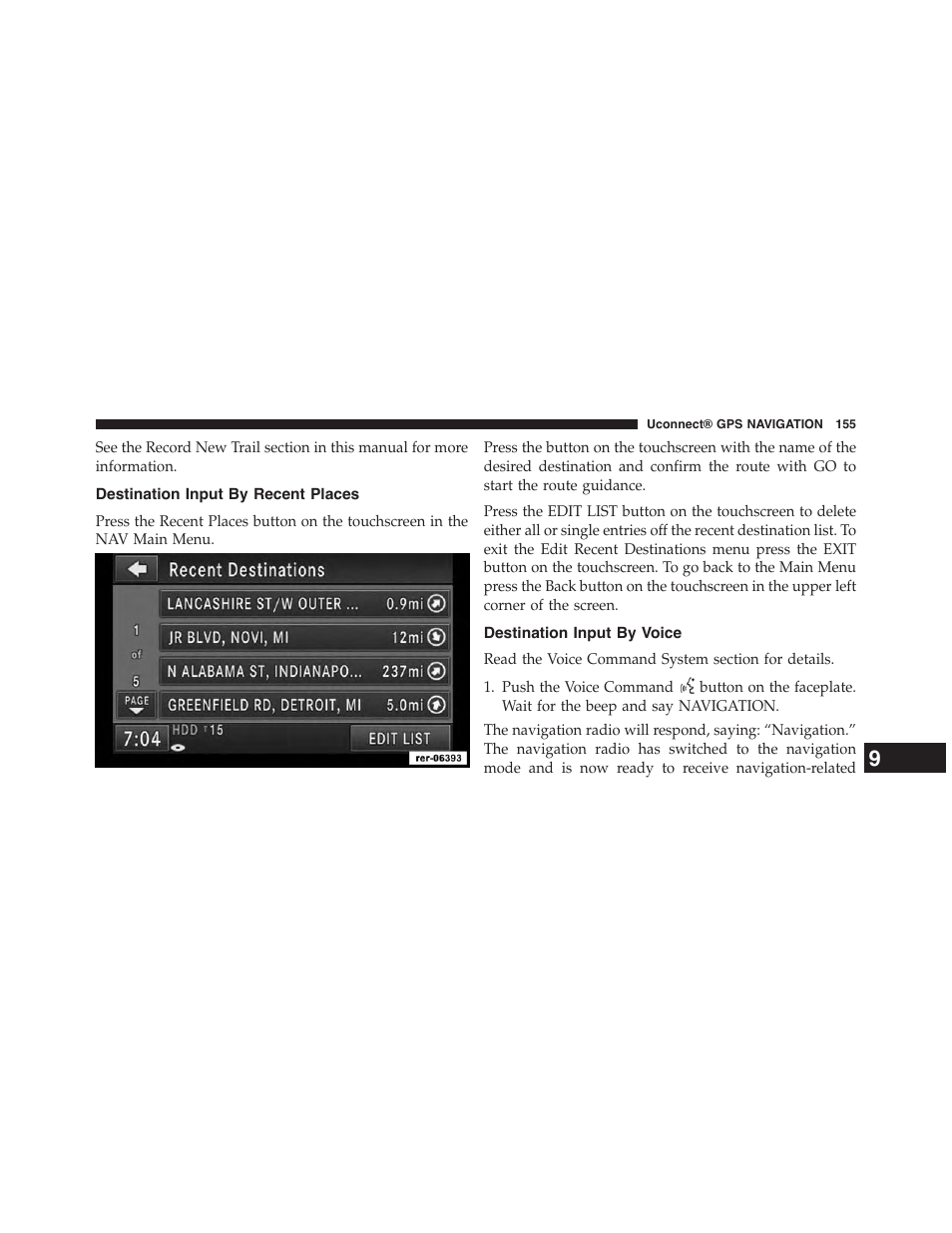 Uconnect® GPS NAVIGATION 155

See the Record New Trail section in this manual for more information.

Destination Input By Recent Places

Press the Recent Places button on the touchscreen in the NAV Main Menu.

Recent Destinations

LANCASHIRE ST/W OUTER ... 0.9mi

JR BLVD, NOVI, MI 12mi

N ALABAMA ST, INDIANAPO... 237mi

GREENFIELD RD, DETROIT, MI 5.0mi

1 of 5

PAGE

7:04

HDD 15

EDIT LIST

rer-06393

Press the button on the touchscreen with the name of the desired destination and confirm the route with GO to start the route guidance.

Press the EDIT LIST button on the touchscreen to delete either all or single entries off the recent destination list. To exit the Edit Recent Destinations menu press the EXIT button on the touchscreen. To go back to the Main Menu press the Back button on the touchscreen in the upper left corner of the screen.

Destination Input By Voice

Read the Voice Command System section for details.

1. Push the Voice Command button on the faceplate. Wait for the beep and say NAVIGATION.

The navigation radio will respond, saying: “Navigation.” The navigation radio has switched to the navigation mode and is now ready to receive navigation-related

9